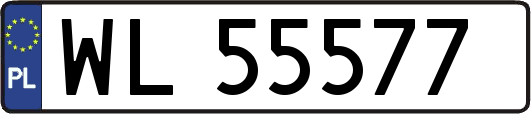 PL

WL 55577